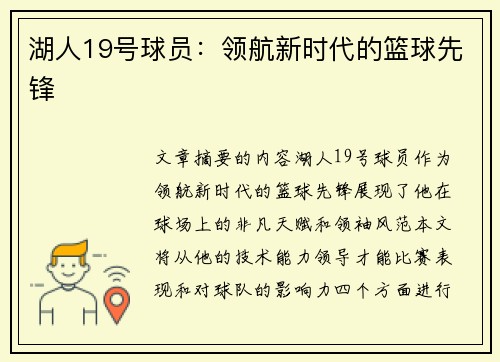 湖人19号球员：领航新时代的篮球先锋

文章摘要的内容湖人19号球员作为领航新时代的篮球先锋展现了他在球场上的非凡天赋和领袖风范本文将从他的技术能力领导才能比赛表现和对球队的影响力四个方面进行